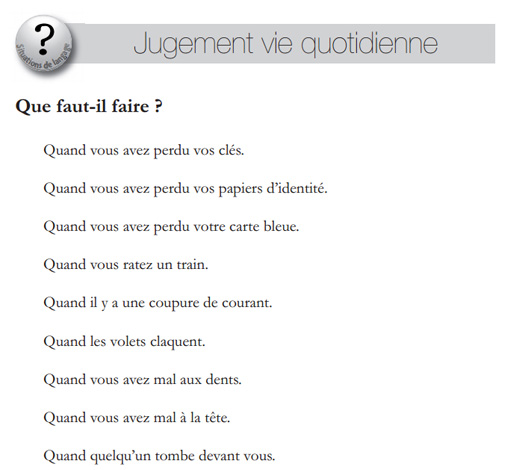 ?
Situations de langage

Jugement vie quotidienne

Que faut-il faire ?

Quand vous avez perdu vos clés.

Quand vous avez perdu vos papiers d'identité.

Quand vous avez perdu votre carte bleue.

Quand vous ratez un train.

Quand il y a une coupure de courant.

Quand les volets claquent.

Quand vous avez mal aux dents.

Quand vous avez mal à la tête.

Quand quelqu'un tombe devant vous.